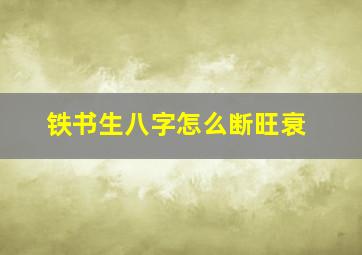 铁书生八字怎么断旺衰